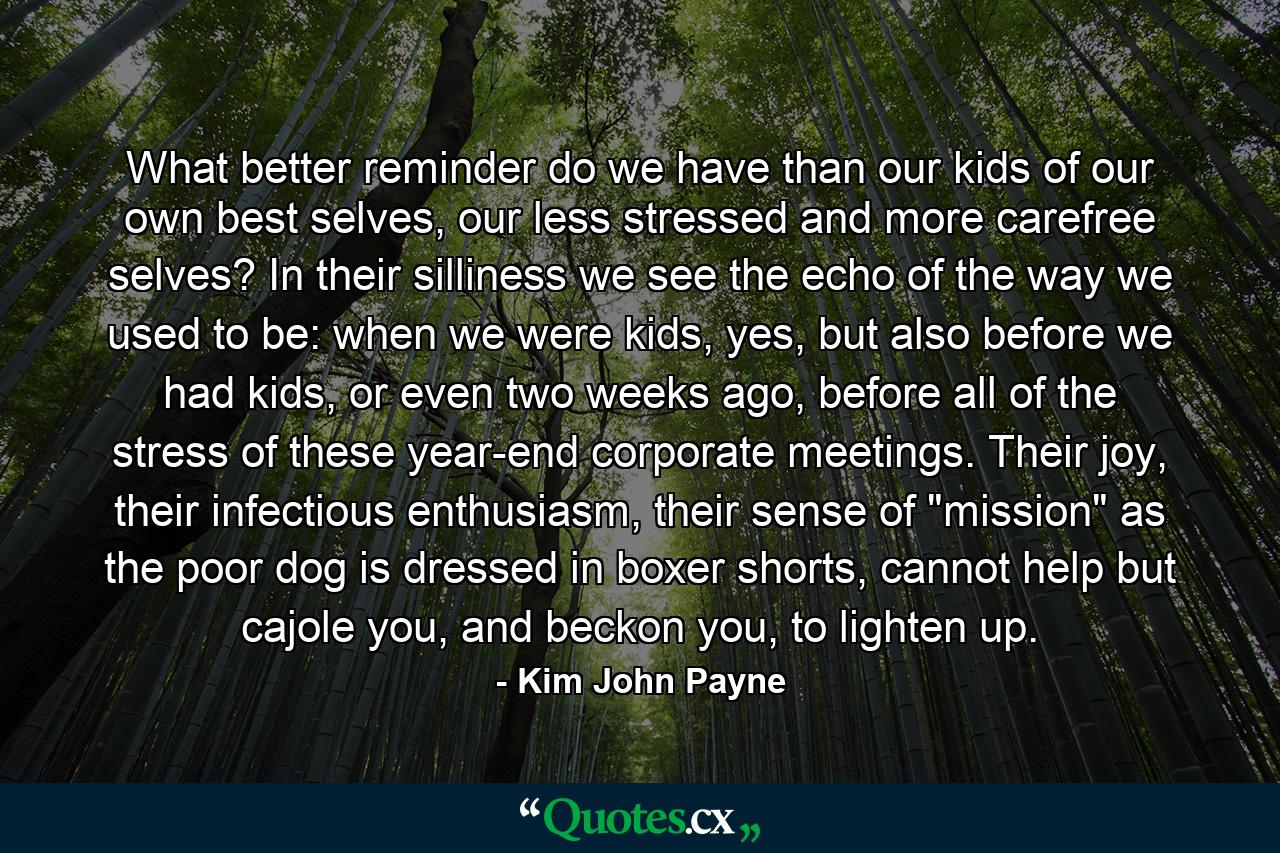 What better reminder do we have than our kids of our own best selves, our less stressed and more carefree selves? In their silliness we see the echo of the way we used to be: when we were kids, yes, but also before we had kids, or even two weeks ago, before all of the stress of these year-end corporate meetings. Their joy, their infectious enthusiasm, their sense of "mission" as the poor dog is dressed in boxer shorts, cannot help but cajole you, and beckon you, to lighten up.

- Kim John Payne

“Quotes.cx„